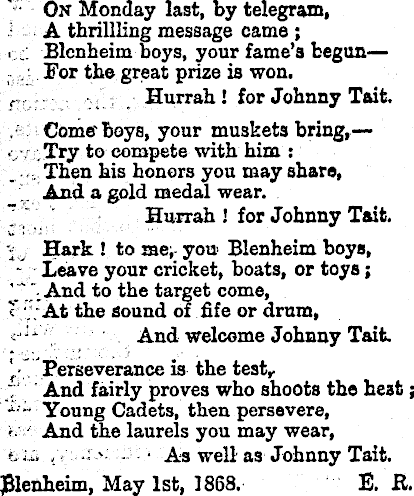 On Monday last, by telegram,
A thrillling message came ;
Blenheim boys, your fame's begun—
For the great prize is won.
Hurrah ! for Johnny Tait.

Come boys, your muskets bring,—
Try to compete with him :
Then his honors you may share,
And a gold medal wear.
Hurrah ! for Johnny Tait.

Hark ! to me, you Blenheim boys,
Leave your cricket, boats, or toys ;
And to the target come,
At the sound of fife or drum,
And welcome Johnny Tait.

Perseverance is the test,
And fairly proves who shoots the best ;
Young Cadets, then persevere,
And the laurels you may wear,
As well as Johnny Tait.

Blenheim, May 1st, 1868. E. R.